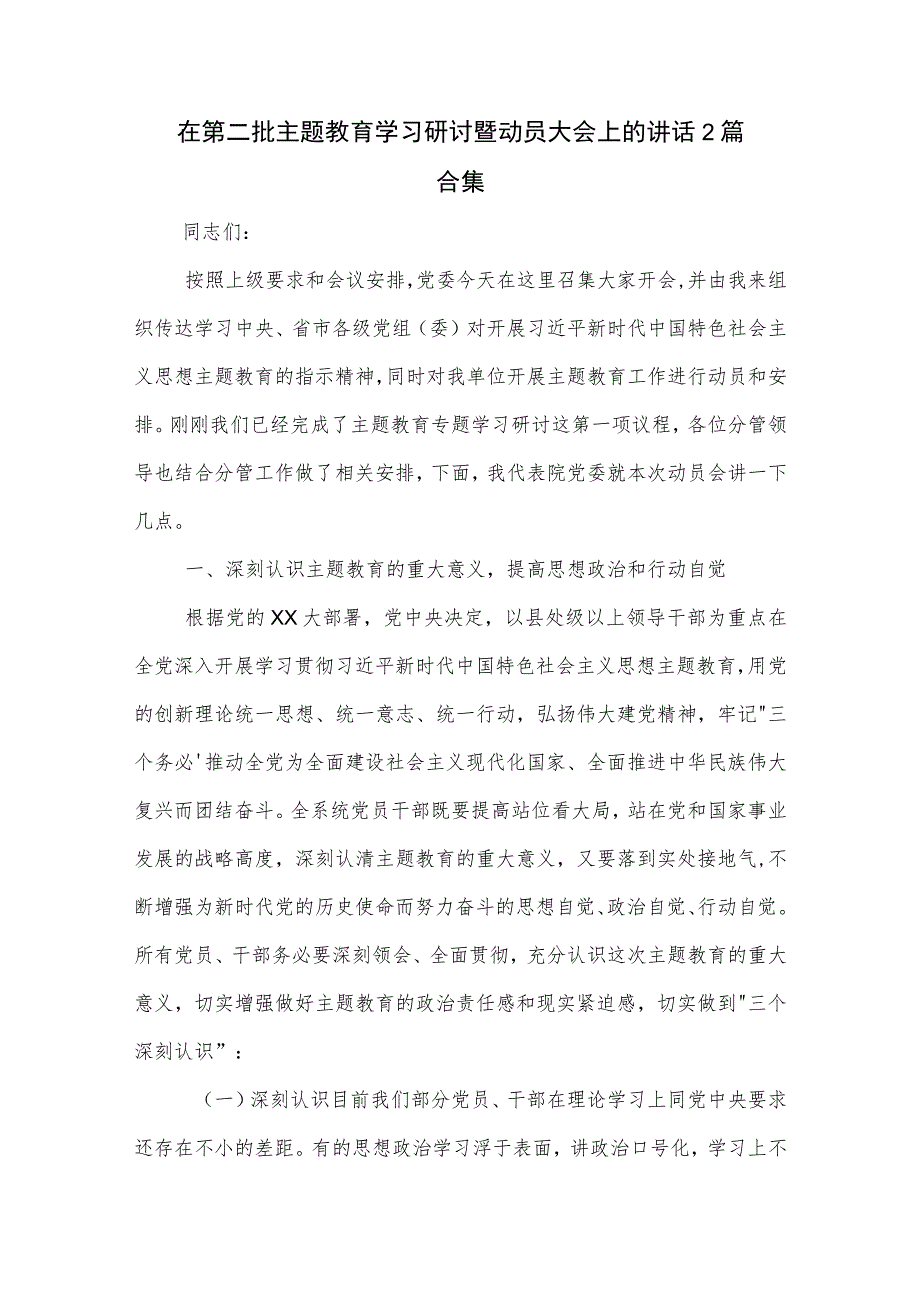 在第二批主题教育学习研讨暨动员大会上的讲话2篇合集

同志们：

按照上级要求和会议安排，党委今天在这里召集大家开会，并由我来组织传达学习中央、省市各级党组（委）对开展习近平新时代中国特色社会主义思想主题教育的指示精神，同时对我单位开展主题教育工作进行动员和安排。刚刚我们已经完成了主题教育专题学习研讨这第一项议程，各位分管领导也结合分管工作做了相关安排，下面，我代表院党委就本次动员会讲一下几点。

一、深刻认识主题教育的重大意义，提高思想政治和行动自觉

根据党的XX大部署，党中央决定，以县处级以上领导干部为重点在全党深入开展学习贯彻习近平新时代中国特色社会主义思想主题教育，用党的创新理论统一思想、统一意志、统一行动，弘扬伟大建党精神，牢记"三个务必'推动全党为全面建设社会主义现代化国家、全面推进中华民族伟大复兴而团结奋斗。全系统党员干部既要提高站位看大局，站在党和国家事业发展的战略高度，深刻认清主题教育的重大意义，又要落到实处接地气，不断增强为新时代党的历史使命而努力奋斗的思想自觉、政治自觉、行动自觉。所有党员、干部务必要深刻领会、全面贯彻，充分认识这次主题教育的重大意义，切实增强做好主题教育的政治责任感和现实紧迫感，切实做到"三个深刻认识”：

（一）深刻认识目前我们部分党员、干部在理论学习上同党中央要求还存在不小的差距。有的思想政治学习浮于表面，讲政治口号化，学习上不